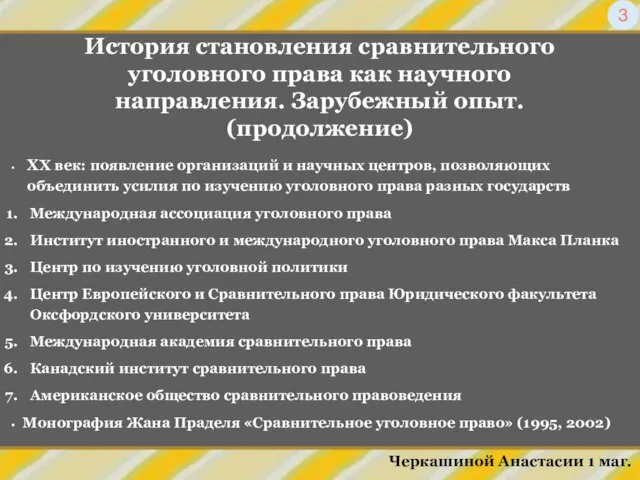 3

История становления сравнительного уголовного права как научного направления. Зарубежный опыт. (продолжение)

• XX век: появление организаций и научных центров, позволяющих объединить усилия по изучению уголовного права разных государств

1. Международная ассоциация уголовного права
2. Институт иностранного и международного уголовного права Макса Планка
3. Центр по изучению уголовной политики
4. Центр Европейского и Сравнительного права Юридического факультета Оксфордского университета
5. Международная академия сравнительного права
6. Канадский институт сравнительного права
7. Американское общество сравнительного правоведения

• Монография Жана Праделя «Сравнительное уголовное право» (1995, 2002)

Черкашиной Анастасии 1 маг.